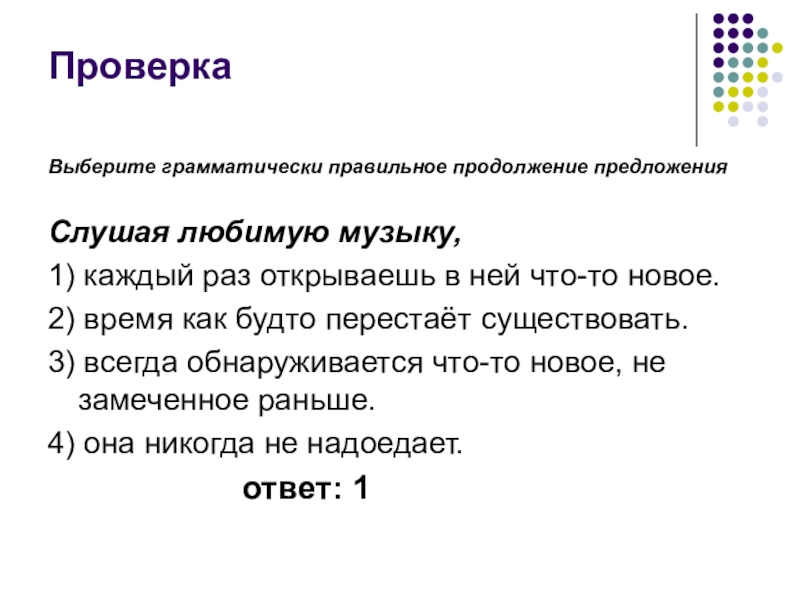 Проверка

Выберите грамматически правильное продолжение предложения

Слушая любимую музыку,

1) каждый раз открываешь в ней что-то новое.

2) время как будто перестаёт существовать.

3) всегда обнаруживается что-то новое, не замеченное раньше.

4) она никогда не надоедает.

ответ: 1